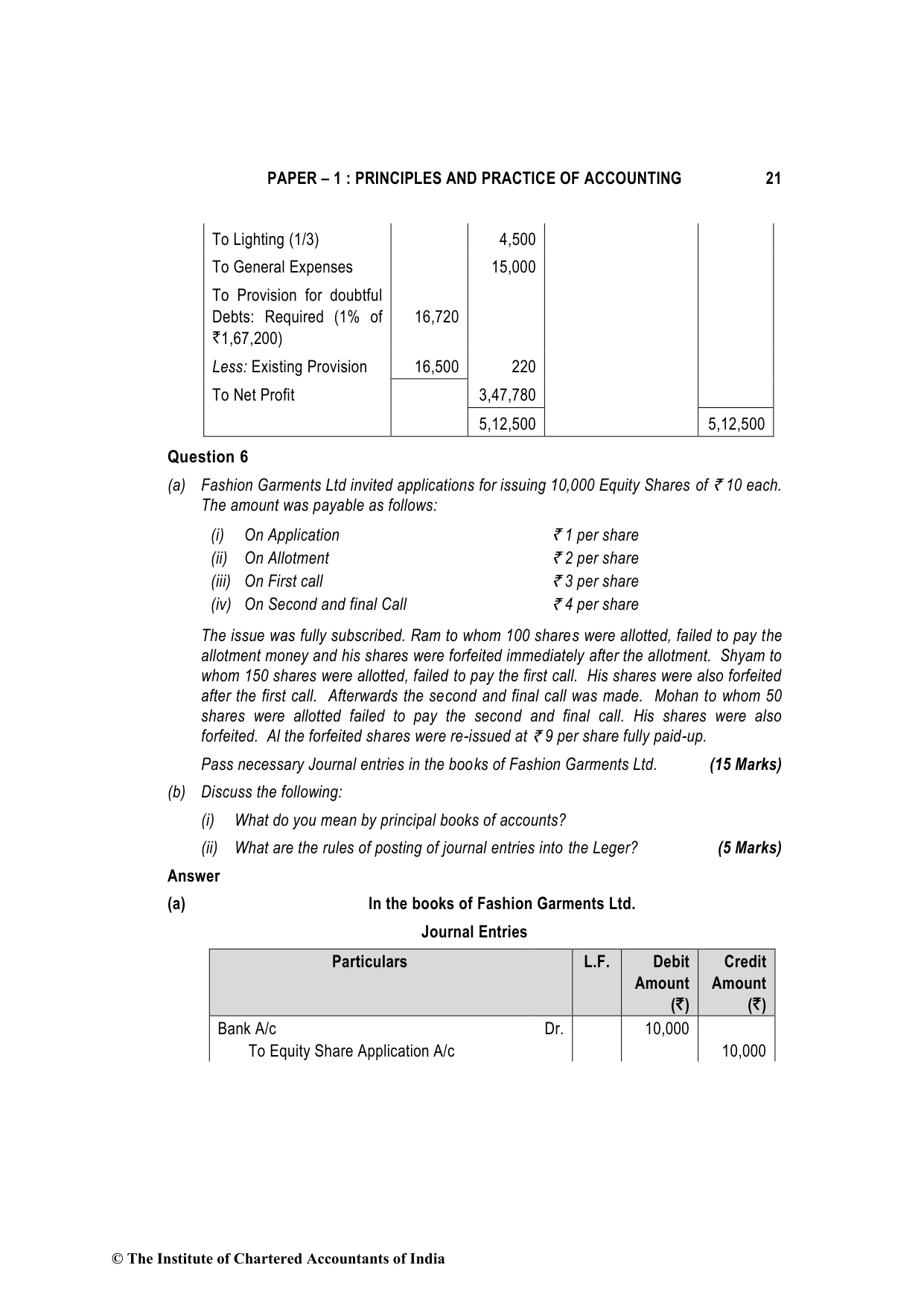 PAPER – 1 : PRINCIPLES AND PRACTICE OF ACCOUNTING 21

| | | | | |
|---|---|---|---|---|
| To Lighting (1/3) | | 4,500 | | |
| To General Expenses | | 15,000 | | |
| To Provision for doubtful Debts: Required (1% of ₹1,67,200) | 16,720 | | | |
| Less: Existing Provision | 16,500 | 220 | | |
| To Net Profit | | 3,47,780 | | |
| | | 5,12,500 | | 5,12,500 |

Question 6

(a) Fashion Garments Ltd invited applications for issuing 10,000 Equity Shares of ₹ 10 each. The amount was payable as follows:

(i) On Application ₹ 1 per share
(ii) On Allotment ₹ 2 per share
(iii) On First call ₹ 3 per share
(iv) On Second and final Call ₹ 4 per share

The issue was fully subscribed. Ram to whom 100 shares were allotted, failed to pay the allotment money and his shares were forfeited immediately after the allotment. Shyam to whom 150 shares were allotted, failed to pay the first call. His shares were also forfeited after the first call. Afterwards the second and final call was made. Mohan to whom 50 shares were allotted failed to pay the second and final call. His shares were also forfeited. Al the forfeited shares were re-issued at ₹ 9 per share fully paid-up.

Pass necessary Journal entries in the books of Fashion Garments Ltd. (15 Marks)

(b) Discuss the following:

(i) What do you mean by principal books of accounts?

(ii) What are the rules of posting of journal entries into the Leger? (5 Marks)

Answer

(a) In the books of Fashion Garments Ltd.

Journal Entries

| Particulars | | L.F. | Debit Amount (₹) | Credit Amount (₹) |
|---|---|---|---|---|
| Bank A/c | Dr. | | 10,000 | |
| To Equity Share Application A/c | | | | 10,000 |

© The Institute of Chartered Accountants of India